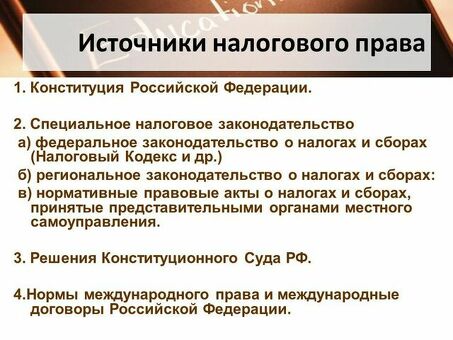 Education

Источники налогового права

1. Конституция Российской Федерации.

2. Специальное налоговое законодательство
а) федеральное законодательство о налогах и сборах (Налоговый Кодекс и др.)
б) региональное законодательство о налогах и сборах:
в) нормативные правовые акты о налогах и сборах, принятые представительными органами местного самоуправления.

3. Решения Конституционного Суда РФ.

4.Нормы международного права и международные договоры Российской Федерации.